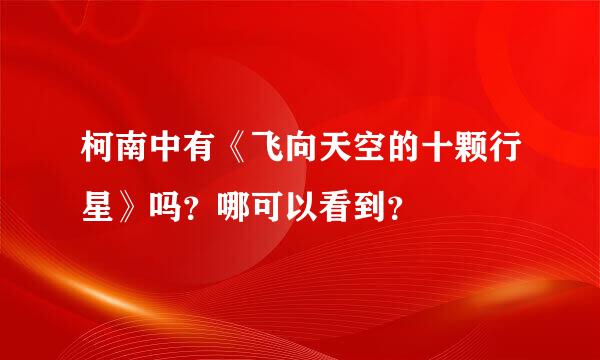 柯南中有《飞向天空的十颗行星》吗？哪可以看到？